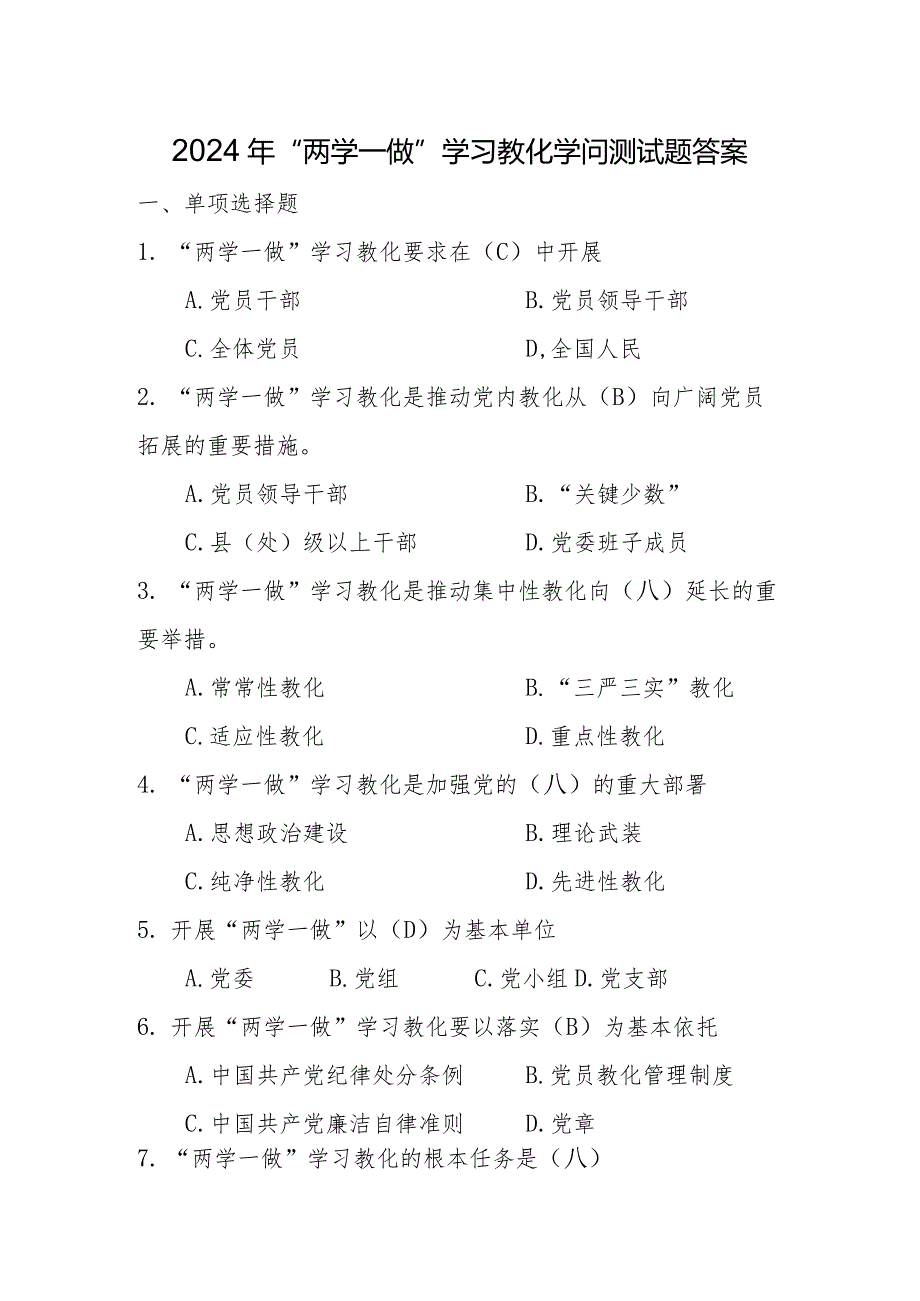 2024年“两学一做”学习教化学问测试题答案

一、单项选择题

1. “两学一做”学习教化要求在（C）中开展

A.党员干部 B.党员领导干部

C.全体党员 D,全国人民

2. “两学一做”学习教化是推动党内教化从（B）向广阔党员拓展的重要措施。

A.党员领导干部 B.“关键少数”

C.县（处）级以上干部 D.党委班子成员

3. “两学一做”学习教化是推动集中性教化向（八）延长的重要举措。

A.常常性教化 B.“三严三实”教化

C.适应性教化 D.重点性教化

4. “两学一做”学习教化是加强党的（八）的重大部署

A.思想政治建设 B.理论武装

C.纯净性教化 D.先进性教化

5. 开展“两学一做”以（D）为基本单位

A.党委 B.党组 C.党小组 D.党支部

6. 开展“两学一做”学习教化要以落实（B）为基本依托

A.中国共产党纪律处分条例 B.党员教化管理制度

C.中国共产党廉洁自律准则 D.党章

7. “两学一做”学习教化的根本任务是（八）